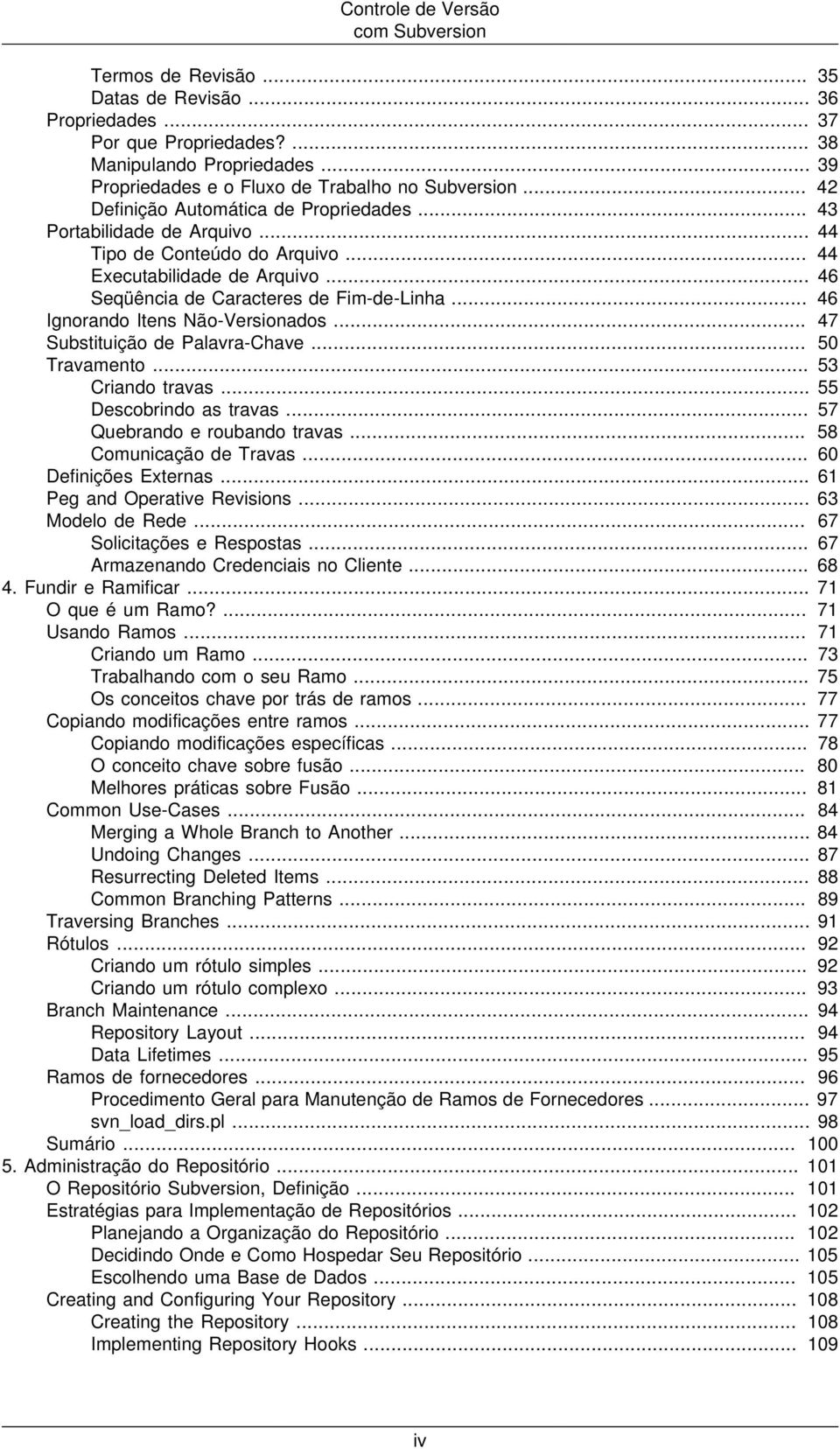 Controle de Versão
com Subversion

Termos de Revisão ... 35
Datas de Revisão ... 36
Propriedades ... 37
Por que Propriedades? ... 38
Manipulando Propriedades ... 39
Propriedades e o Fluxo de Trabalho no Subversion ... 42
Definição Automática de Propriedades ... 43
Portabilidade de Arquivo ... 44
Tipo de Conteúdo do Arquivo ... 44
Executabilidade de Arquivo ... 46
Seqüência de Caracteres de Fim-de-Linha ... 46
Ignorando Itens Não-Versionados ... 47
Substituição de Palavra-Chave ... 50
Travamento ... 53
Criando travas ... 55
Descobrindo as travas ... 57
Quebrando e roubando travas ... 58
Comunicação de Travas ... 60
Definições Externas ... 61
Peg and Operative Revisions ... 63
Modelo de Rede ... 67
Solicitações e Respostas ... 67
Armazenando Credenciais no Cliente ... 68
4. Fundir e Ramificar ... 71
O que é um Ramo? ... 71
Usando Ramos ... 71
Criando um Ramo ... 73
Trabalhando com o seu Ramo ... 75
Os conceitos chave por trás de ramos ... 77
Copiando modificações entre ramos ... 77
Copiando modificações específicas ... 78
O conceito chave sobre fusão ... 80
Melhores práticas sobre Fusão ... 81
Common Use-Cases ... 84
Merging a Whole Branch to Another ... 84
Undoing Changes ... 87
Resurrecting Deleted Items ... 88
Common Branching Patterns ... 89
Traversing Branches ... 91
Rótulos ... 92
Criando um rótulo simples ... 92
Criando um rótulo complexo ... 93
Branch Maintenance ... 94
Repository Layout ... 94
Data Lifetimes ... 95
Ramos de fornecedores ... 96
Procedimento Geral para Manutenção de Ramos de Fornecedores ... 97
svn_load_dirs.pl ... 98
Sumário ... 100
5. Administração do Repositório ... 101
O Repositório Subversion, Definição ... 101
Estratégias para Implementação de Repositórios ... 102
Planejando a Organização do Repositório ... 102
Decidindo Onde e Como Hospedar Seu Repositório ... 105
Escolhendo uma Base de Dados ... 105
Creating and Configuring Your Repository ... 108
Creating the Repository ... 108
Implementing Repository Hooks ... 109

iv